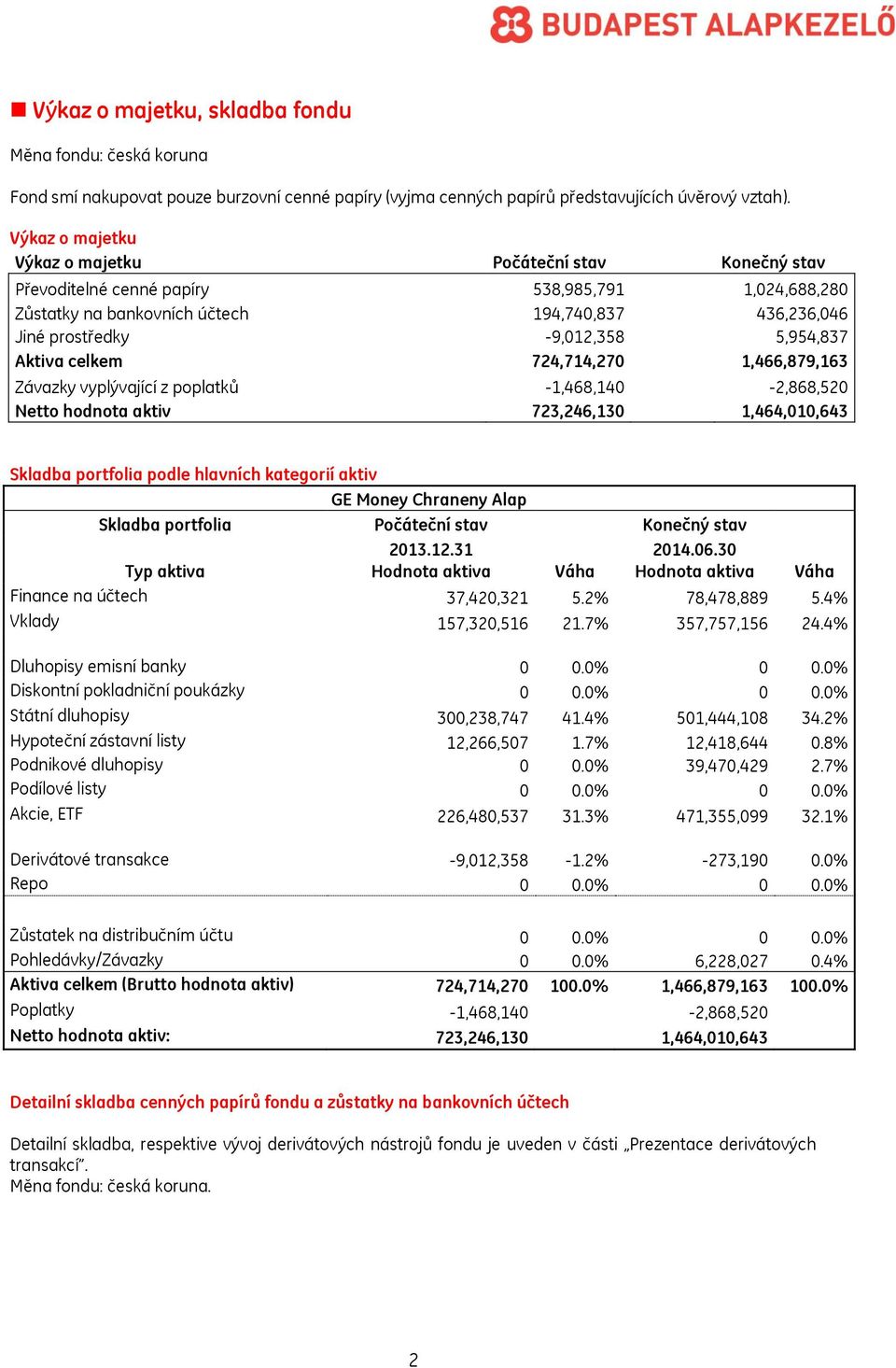 BUDAPEST ALAPKEZELŐ

Výkaz o majetku, skladba fondu

Měna fondu: česká koruna

Fond smí nakupovat pouze burzovní cenné papíry (vyjma cenných papírů představujících úvěrový vztah).

Výkaz o majetku

| Výkaz o majetku | Počáteční stav | Konečný stav |
|---|---|---|
| Převoditelné cenné papíry | 538,985,791 | 1,024,688,280 |
| Zůstatky na bankovních účtech | 194,740,837 | 436,236,046 |
| Jiné prostředky | -9,012,358 | 5,954,837 |
| Aktiva celkem | 724,714,270 | 1,466,879,163 |
| Závazky vyplývající z poplatků | -1,468,140 | -2,868,520 |
| Netto hodnota aktiv | 723,246,130 | 1,464,010,643 |

Skladba portfolia podle hlavních kategorií aktiv

GE Money Chraneny Alap

| Skladba portfolia | Počáteční stav | | Konečný stav | |
|---|---|---|---|---|
| | 2013.12.31 | | 2014.06.30 | |
| Typ aktiva | Hodnota aktiva | Váha | Hodnota aktiva | Váha |
| Finance na účtech | 37,420,321 | 5.2% | 78,478,889 | 5.4% |
| Vklady | 157,320,516 | 21.7% | 357,757,156 | 24.4% |
| Dluhopisy emisní banky | 0 | 0.0% | 0 | 0.0% |
| Diskontní pokladniční poukázky | 0 | 0.0% | 0 | 0.0% |
| Státní dluhopisy | 300,238,747 | 41.4% | 501,444,108 | 34.2% |
| Hypoteční zástavní listy | 12,266,507 | 1.7% | 12,418,644 | 0.8% |
| Podnikové dluhopisy | 0 | 0.0% | 39,470,429 | 2.7% |
| Podílové listy | 0 | 0.0% | 0 | 0.0% |
| Akcie, ETF | 226,480,537 | 31.3% | 471,355,099 | 32.1% |
| Derivátové transakce | -9,012,358 | -1.2% | -273,190 | 0.0% |
| Repo | 0 | 0.0% | 0 | 0.0% |
| Zůstatek na distribučním účtu | 0 | 0.0% | 0 | 0.0% |
| Pohledávky/Závazky | 0 | 0.0% | 6,228,027 | 0.4% |
| Aktiva celkem (Brutto hodnota aktiv) | 724,714,270 | 100.0% | 1,466,879,163 | 100.0% |
| Poplatky | -1,468,140 | | -2,868,520 | |
| Netto hodnota aktiv: | 723,246,130 | | 1,464,010,643 | |

Detailní skladba cenných papírů fondu a zůstatky na bankovních účtech

Detailní skladba, respektive vývoj derivátových nástrojů fondu je uveden v části „Prezentace derivátových transakcí".
Měna fondu: česká koruna.

2